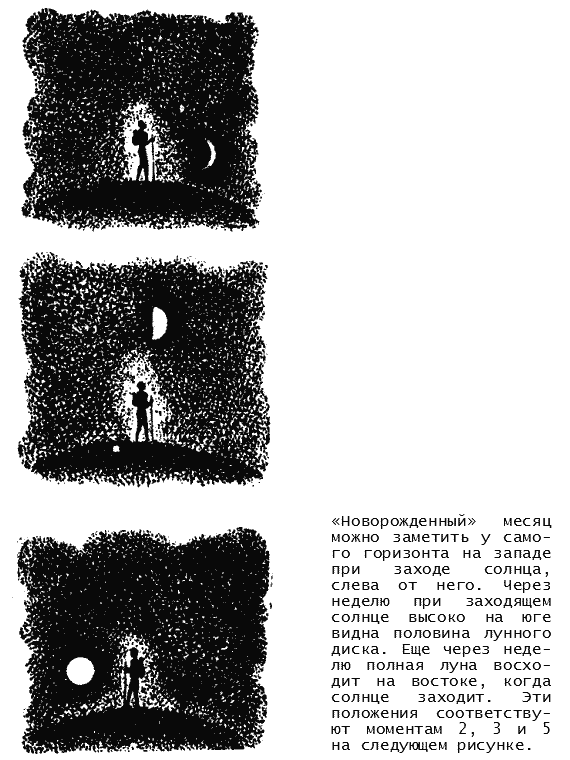 «Новорожденный» месяц можно заметить у самого горизонта на западе при заходе солнца, слева от него. Через неделю при заходящем солнце высоко на юге видна половина лунного диска. Еще через неделю полная луна восходит на востоке, когда солнце заходит. Эти положения соответствуют моментам 2, 3 и 5 на следующем рисунке.